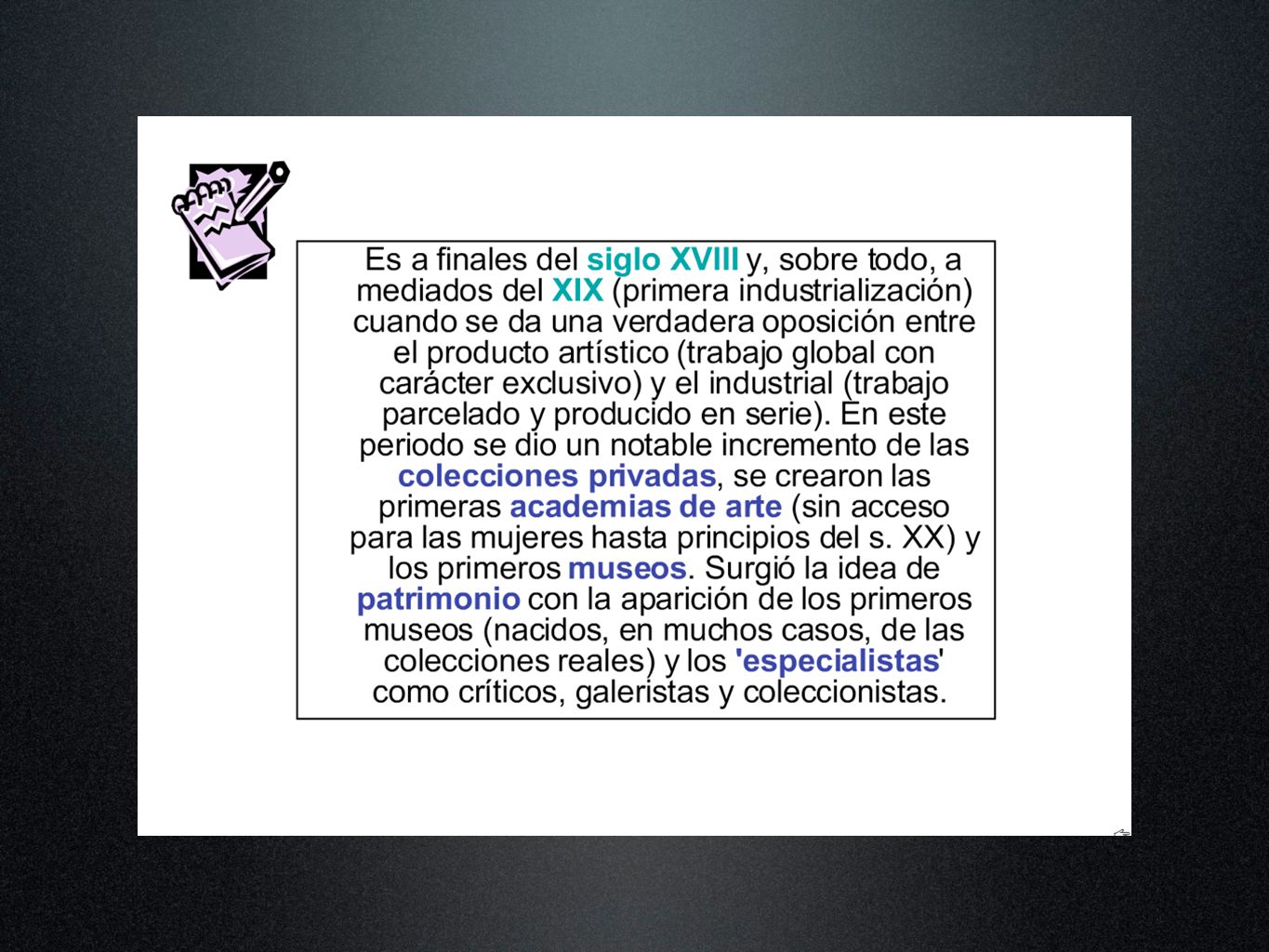 Es a finales del siglo XVIII y, sobre todo, a mediados del XIX (primera industrialización) cuando se da una verdadera oposición entre el producto artístico (trabajo global con carácter exclusivo) y el industrial (trabajo parcelado y producido en serie). En este periodo se dio un notable incremento de las colecciones privadas, se crearon las primeras academias de arte (sin acceso para las mujeres hasta principios del s. XX) y los primeros museos. Surgió la idea de patrimonio con la aparición de los primeros museos (nacidos, en muchos casos, de las colecciones reales) y los 'especialistas' como críticos, galeristas y coleccionistas.